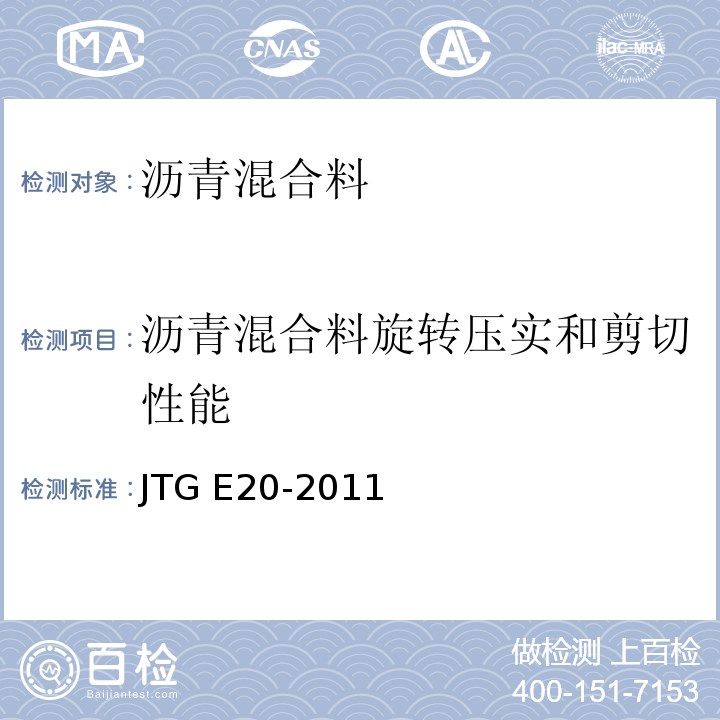 MA CNAS AL ilac-MRA

检测对象：沥青混合料

检测项目：沥青混合料旋转压实和剪切性能

检测标准：JTG E20-2011

百检 Baijiantest.com

做检测 上百检
400-151-7153